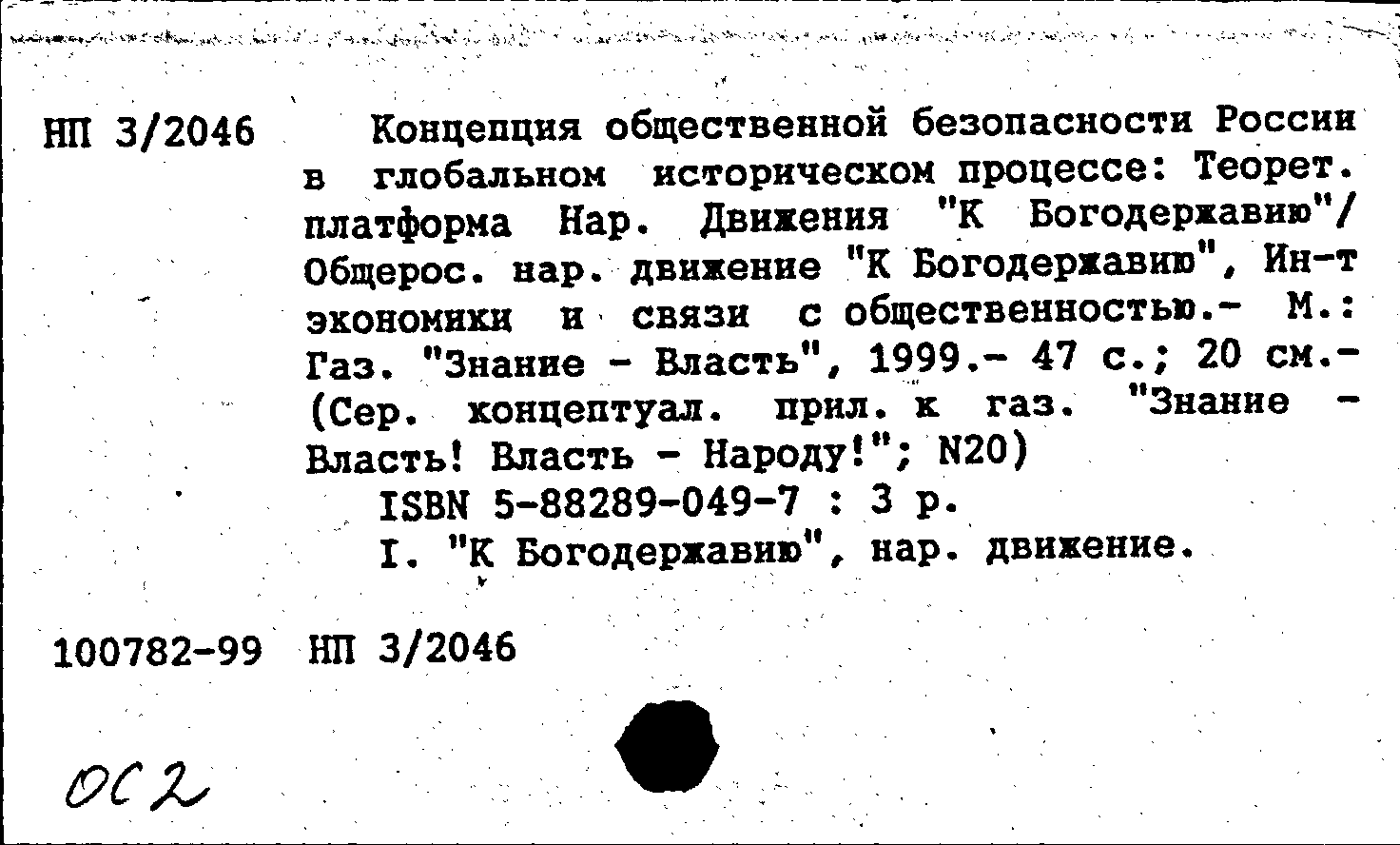 НП 3/2046

Концепция общественной безопасности России в глобальном историческом процессе: Теорет. платформа Нар. Движения "К Богодержавию"/ Общерос. нар. движение "К Богодержавию", Ин-т экономики и связи с общественностью.- М.: Газ. "Знание - Власть", 1999.- 47 с.; 20 см.- (Сер. концептуал. прил. к газ. "Знание - Власть! Власть - Народу!"; N20)

ISBN 5-88289-049-7 : 3 р.

I. "К Богодержавию", нар. движение.

100782-99 НП 3/2046

ОС2